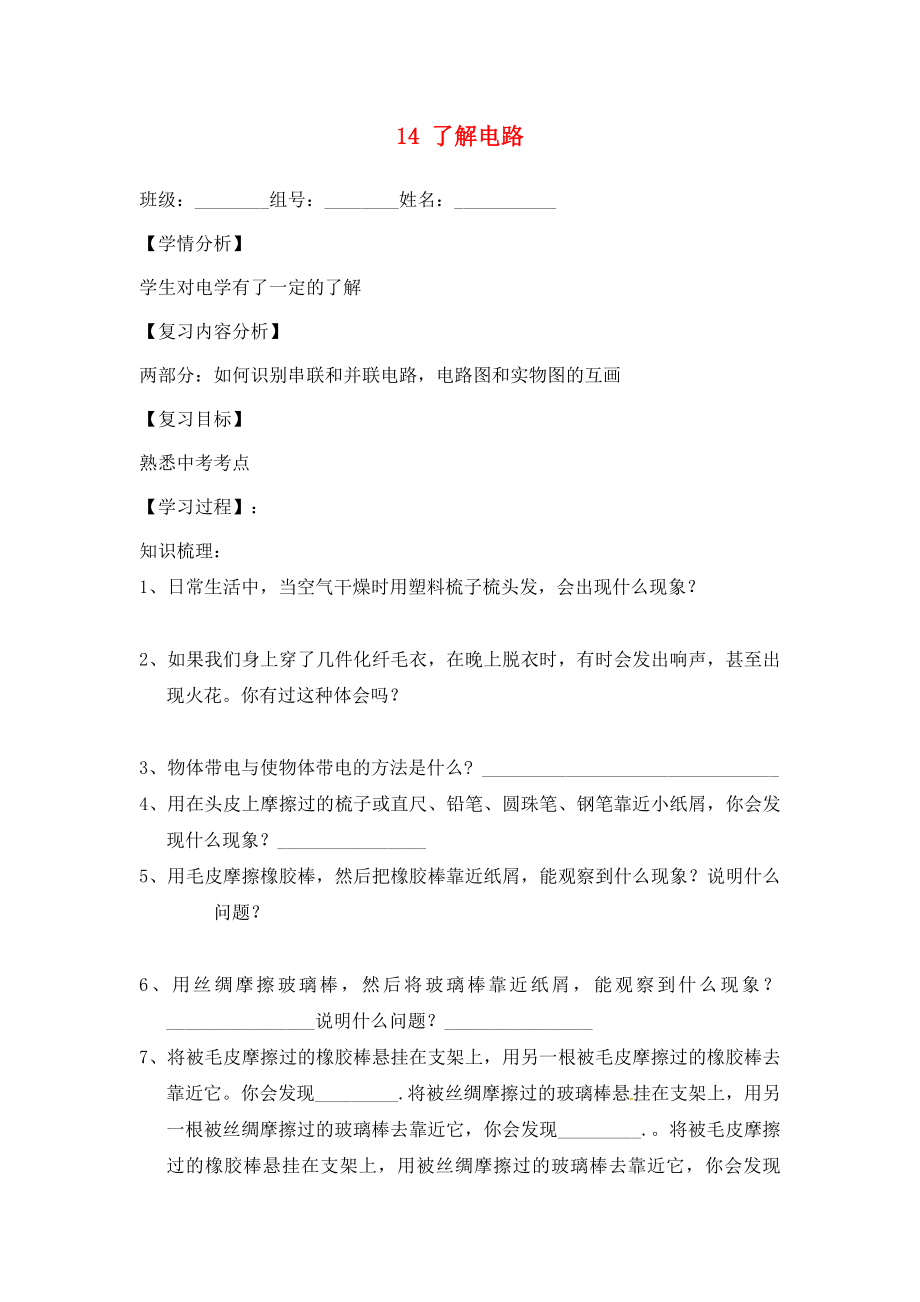 14 了解电路

班级：________组号：________姓名：___________

【学情分析】

学生对电学有了一定的了解

【复习内容分析】

两部分：如何识别串联和并联电路，电路图和实物图的互画

【复习目标】

熟悉中考考点

【学习过程】：

知识梳理：

1、日常生活中，当空气干燥时用塑料梳子梳头发，会出现什么现象？

2、如果我们身上穿了几件化纤毛衣，在晚上脱衣时，有时会发出响声，甚至出现火花。你有过这种体会吗？

3、物体带电与使物体带电的方法是什么？________________________________

4、用在头皮上摩擦过的梳子或直尺、铅笔、圆珠笔、钢笔靠近小纸屑，你会发现什么现象？________________

5、用毛皮摩擦橡胶棒，然后把橡胶棒靠近纸屑，能观察到什么现象？说明什么问题？

6、用丝绸摩擦玻璃棒，然后将玻璃棒靠近纸屑，能观察到什么现象？________________说明什么问题？________________

7、将被毛皮摩擦过的橡胶棒悬挂在支架上，用另一根被毛皮摩擦过的橡胶棒去靠近它。你会发现_________.将被丝绸摩擦过的玻璃棒悬挂在支架上，用另一根被丝绸摩擦过的玻璃棒去靠近它，你会发现_________.。将被毛皮摩擦过的橡胶棒悬挂在支架上，用被丝绸摩擦过的玻璃棒去靠近它，你会发现